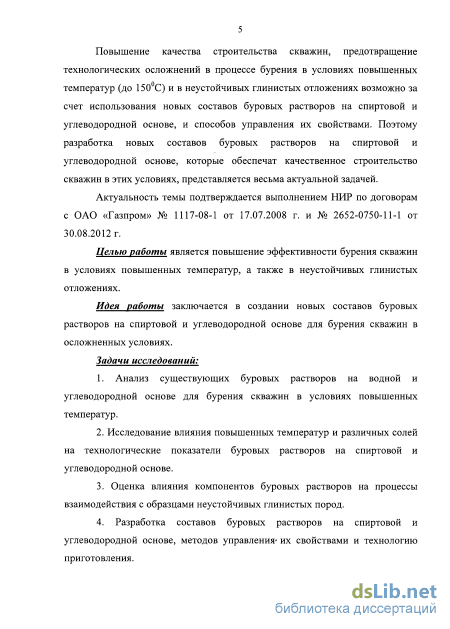 5

Повышение качества строительства скважин, предотвращение технологических осложнений в процессе бурения в условиях повышенных температур (до $150^0$С) и в неустойчивых глинистых отложениях возможно за счет использования новых составов буровых растворов на спиртовой и углеводородной основе, и способов управления их свойствами. Поэтому разработка новых составов буровых растворов на спиртовой и углеводородной основе, которые обеспечат качественное строительство скважин в этих условиях, представляется весьма актуальной задачей.

Актуальность темы подтверждается выполнением НИР по договорам с ОАО «Газпром» № 1117-08-1 от 17.07.2008 г. и № 2652-0750-11-1 от 30.08.2012 г.

Целью работы является повышение эффективности бурения скважин в условиях повышенных температур, а также в неустойчивых глинистых отложениях.

Идея работы заключается в создании новых составов буровых растворов на спиртовой и углеводородной основе для бурения скважин в осложненных условиях.

Задачи исследований:

1. Анализ существующих буровых растворов на водной и углеводородной основе для бурения скважин в условиях повышенных температур.

2. Исследование влияния повышенных температур и различных солей на технологические показатели буровых растворов на спиртовой и углеводородной основе.

3. Оценка влияния компонентов буровых растворов на процессы взаимодействия с образцами неустойчивых глинистых пород.

4. Разработка составов буровых растворов на спиртовой и углеводородной основе, методов управления их свойствами и технологию приготовления.

dsLib.net
библиотека диссертаций